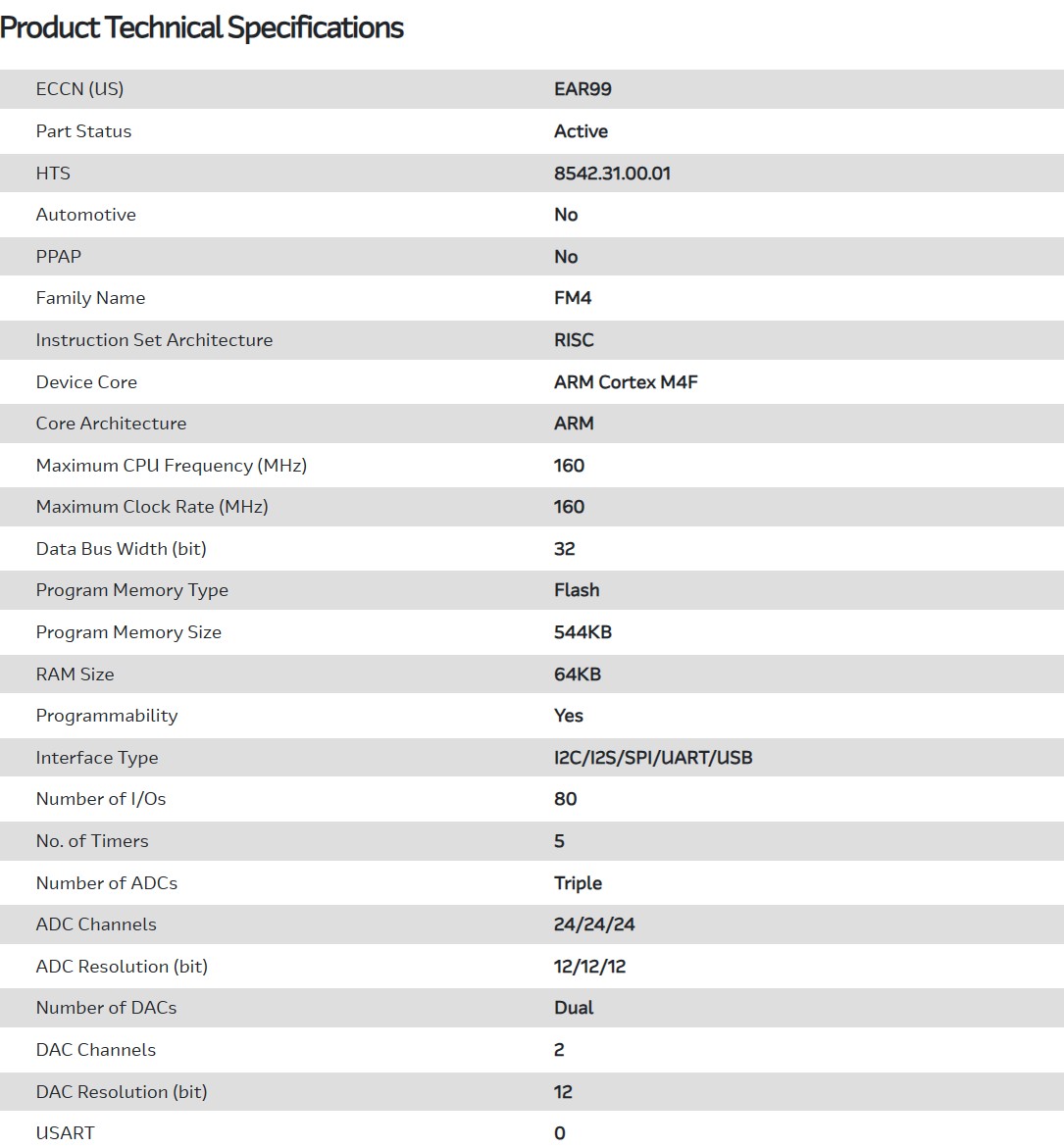 Product Technical Specifications

| | |
|---|---|
| ECCN (US) | EAR99 |
| Part Status | Active |
| HTS | 8542.31.00.01 |
| Automotive | No |
| PPAP | No |
| Family Name | FM4 |
| Instruction Set Architecture | RISC |
| Device Core | ARM Cortex M4F |
| Core Architecture | ARM |
| Maximum CPU Frequency (MHz) | 160 |
| Maximum Clock Rate (MHz) | 160 |
| Data Bus Width (bit) | 32 |
| Program Memory Type | Flash |
| Program Memory Size | 544KB |
| RAM Size | 64KB |
| Programmability | Yes |
| Interface Type | I2C/I2S/SPI/UART/USB |
| Number of I/Os | 80 |
| No. of Timers | 5 |
| Number of ADCs | Triple |
| ADC Channels | 24/24/24 |
| ADC Resolution (bit) | 12/12/12 |
| Number of DACs | Dual |
| DAC Channels | 2 |
| DAC Resolution (bit) | 12 |
| USART | 0 |